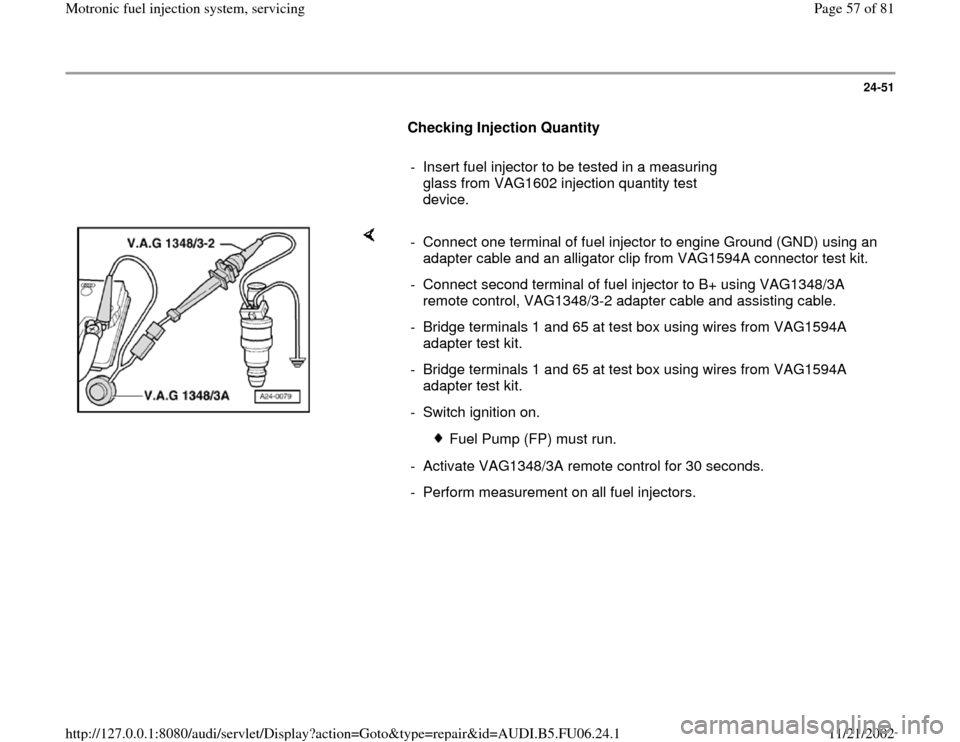 Motronic fuel injection system, servicing

Page 57 of 81

24-51

Checking Injection Quantity

- Insert fuel injector to be tested in a measuring glass from VAG1602 injection quantity test device.

V.A.G 1348/3-2

V.A.G 1348/3A

A24-0079

- Connect one terminal of fuel injector to engine Ground (GND) using an adapter cable and an alligator clip from VAG1594A connector test kit.

- Connect second terminal of fuel injector to B+ using VAG1348/3A remote control, VAG1348/3-2 adapter cable and assisting cable.

- Bridge terminals 1 and 65 at test box using wires from VAG1594A adapter test kit.

- Bridge terminals 1 and 65 at test box using wires from VAG1594A adapter test kit.

- Switch ignition on.

Fuel Pump (FP) must run.

- Activate VAG1348/3A remote control for 30 seconds.

- Perform measurement on all fuel injectors.

http://127.0.0.1:8080/audi/servlet/Display?action=Goto&type=repair&id=AUDI.B5.FU06.24.1

11/21/2002

carmanualsonline.info